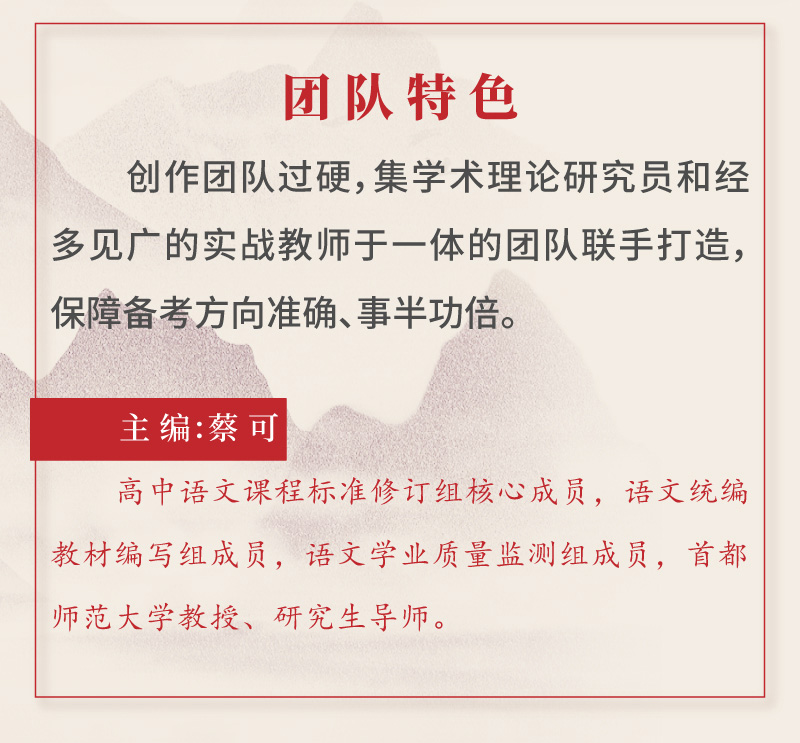 团队特色

创作团队过硬,集学术理论研究员和经多见广的实战教师于一体的团队联手打造,保障备考方向准确、事半功倍。

主编:蔡可

高中语文课程标准修订组核心成员,语文统编教材编写组成员,语文学业质量监测组成员,首都师范大学教授、研究生导师。